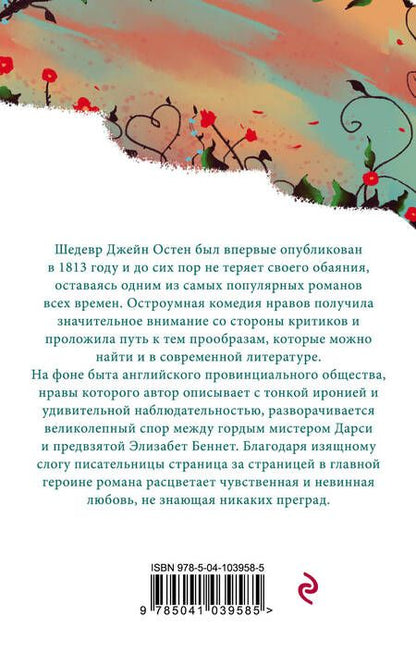 Шедевр Джейн Остен был впервые опубликован в 1813 году и до сих пор не теряет своего обаяния, оставаясь одним из самых популярных романов всех времен. Остроумная комедия нравов получила значительное внимание со стороны критиков и проложила путь к тем прообразам, которые можно найти и в современной литературе.

На фоне быта английского провинциального общества, нравы которого автор описывает с тонкой иронией и удивительной наблюдательностью, разворачивается великолепный спор между гордым мистером Дарси и предвзятой Элизабет Беннет. Благодаря изящному слогу писательницы страница за страницей в главной героине романа расцветает чувственная и невинная любовь, не знающая никаких преград.

ISBN 978-5-04-103958-5

9 785041 039585 >